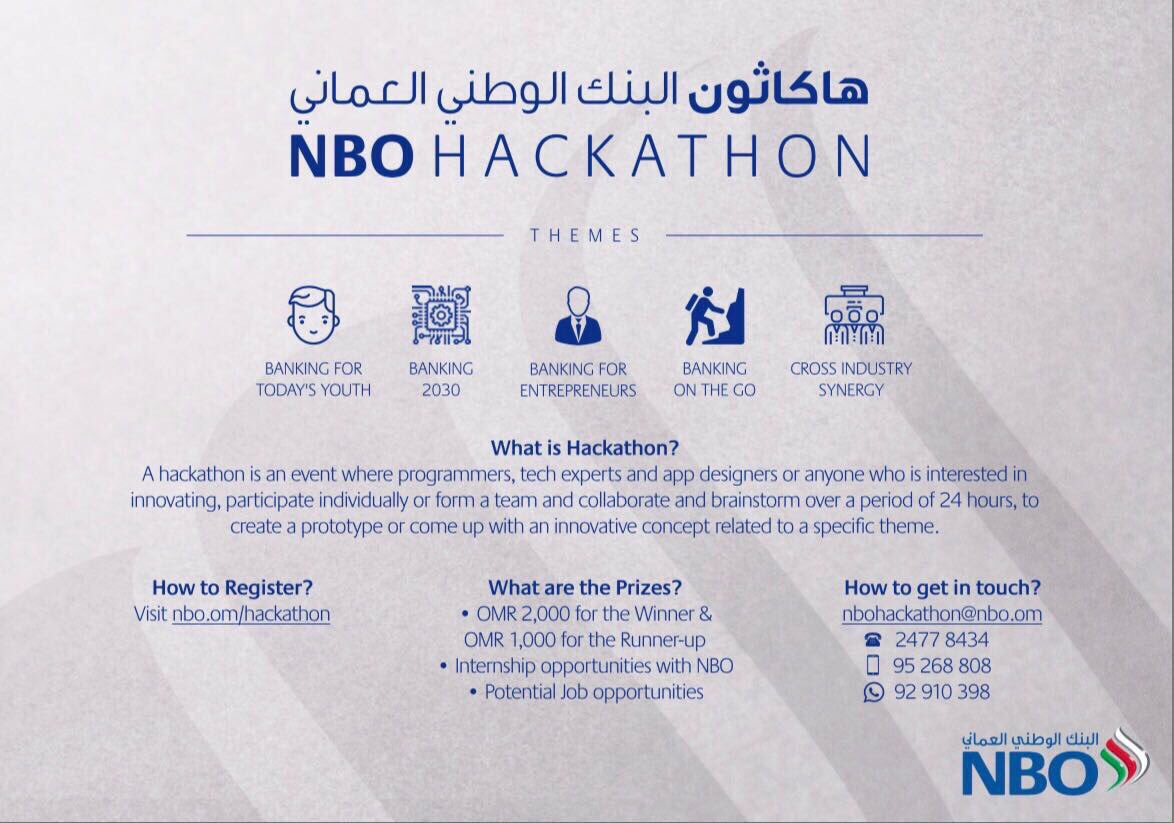 هاكاثون البنك الوطني العماني
NBO HACKATHON

THEMES

BANKING FOR TODAY'S YOUTH

BANKING 2030

BANKING FOR ENTREPRENEURS

BANKING ON THE GO

CROSS INDUSTRY SYNERGY

What is Hackathon?
A hackathon is an event where programmers, tech experts and app designers or anyone who is interested in innovating, participate individually or form a team and collaborate and brainstorm over a period of 24 hours, to create a prototype or come up with an innovative concept related to a specific theme.

How to Register?
Visit nbo.om/hackathon

What are the Prizes?
• OMR 2,000 for the Winner & OMR 1,000 for the Runner-up
• Internship opportunities with NBO
• Potential Job opportunities

How to get in touch?
nbohackathon@nbo.om
2477 8434
95 268 808
92 910 398

البنك الوطني العماني
NBO